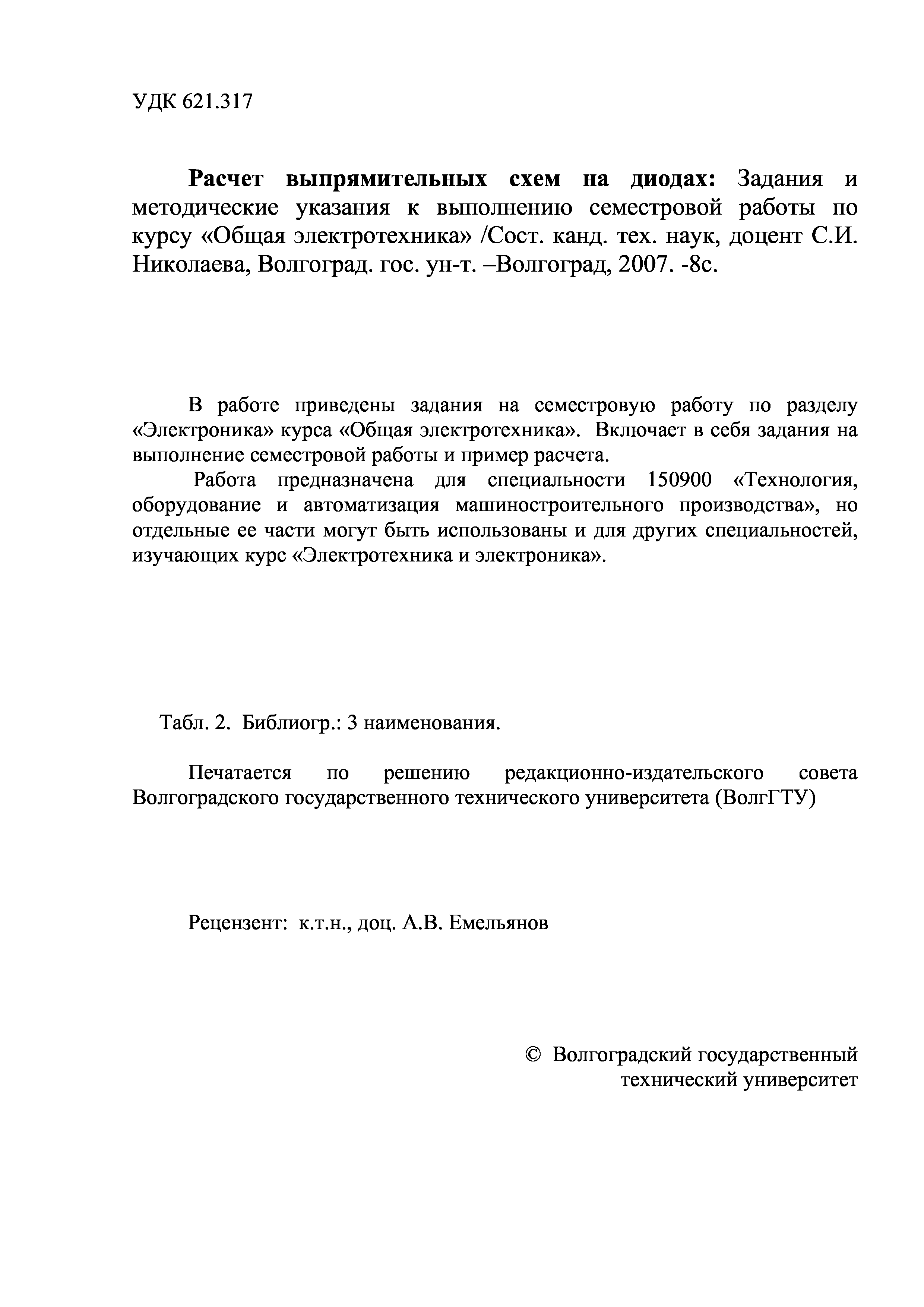 УДК 621.317

Расчет выпрямительных схем на диодах: Задания и методические указания к выполнению семестровой работы по курсу «Общая электротехника» /Сост. канд. тех. наук, доцент С.И. Николаева, Волгоград. гос. ун-т. –Волгоград, 2007. -8с.

В работе приведены задания на семестровую работу по разделу «Электроника» курса «Общая электротехника». Включает в себя задания на выполнение семестровой работы и пример расчета.

Работа предназначена для специальности 150900 «Технология, оборудование и автоматизация машиностроительного производства», но отдельные ее части могут быть использованы и для других специальностей, изучающих курс «Электротехника и электроника».

Табл. 2. Библиогр.: 3 наименования.

Печатается по решению редакционно-издательского совета Волгоградского государственного технического университета (ВолгГТУ)

Рецензент: к.т.н., доц. А.В. Емельянов

© Волгоградский государственный технический университет